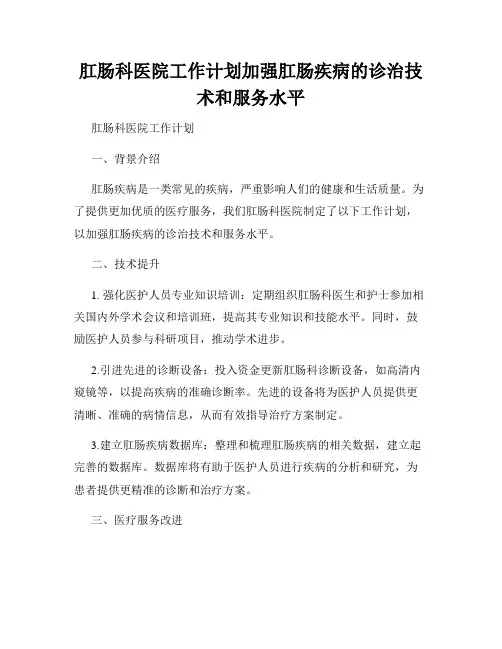 肛肠科医院工作计划加强肛肠疾病的诊治技术和服务水平

肛肠科医院工作计划

一、背景介绍

肛肠疾病是一类常见的疾病，严重影响人们的健康和生活质量。为了提供更加优质的医疗服务，我们肛肠科医院制定了以下工作计划，以加强肛肠疾病的诊治技术和服务水平。

二、技术提升

1. 强化医护人员专业知识培训：定期组织肛肠科医生和护士参加相关国内外学术会议和培训班，提高其专业知识和技能水平。同时，鼓励医护人员参与科研项目，推动学术进步。

2.引进先进的诊断设备：投入资金更新肛肠科诊断设备，如高清内窥镜等，以提高疾病的准确诊断率。先进的设备将为医护人员提供更清晰、准确的病情信息，从而有效指导治疗方案制定。

3.建立肛肠疾病数据库：整理和梳理肛肠疾病的相关数据，建立起完善的数据库。数据库将有助于医护人员进行疾病的分析和研究，为患者提供更精准的诊断和治疗方案。

三、医疗服务改进